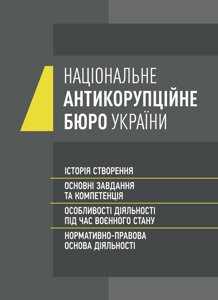 НАЦІОНАЛЬНЕ
АНТИКОРУПЦІЙНЕ
БЮРО УКРАЇНИ

ІСТОРІЯ СТВОРЕННЯ

ОСНОВНІ ЗАВДАННЯ ТА КОМПЕТЕНЦІЯ

ОСОБЛИВОСТІ ДІЯЛЬНОСТІ ПІД ЧАС ВОЄННОГО СТАНУ

НОРМАТИВНО-ПРАВОВА ОСНОВА ДІЯЛЬНОСТІ